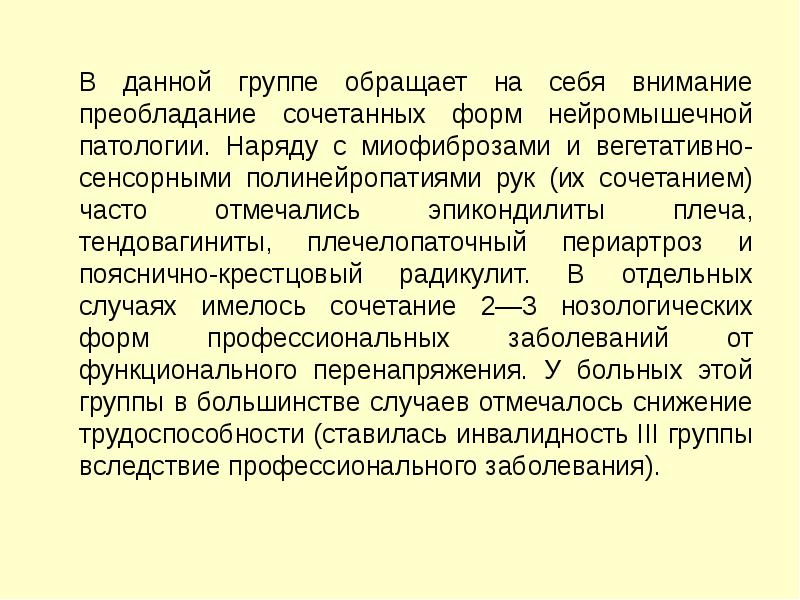 В данной группе обращает на себя внимание преобладание сочетанных форм нейромышечной патологии. Наряду с миофиброзами и вегетативно-сенсорными полинейропатиями рук (их сочетанием) часто отмечались эпикондилиты плеча, тендовагиниты, плечелопаточный периартроз и пояснично-крестцовый радикулит. В отдельных случаях имелось сочетание 2—3 нозологических форм профессиональных заболеваний от функционального перенапряжения. У больных этой группы в большинстве случаев отмечалось снижение трудоспособности (ставилась инвалидность III группы вследствие профессионального заболевания).